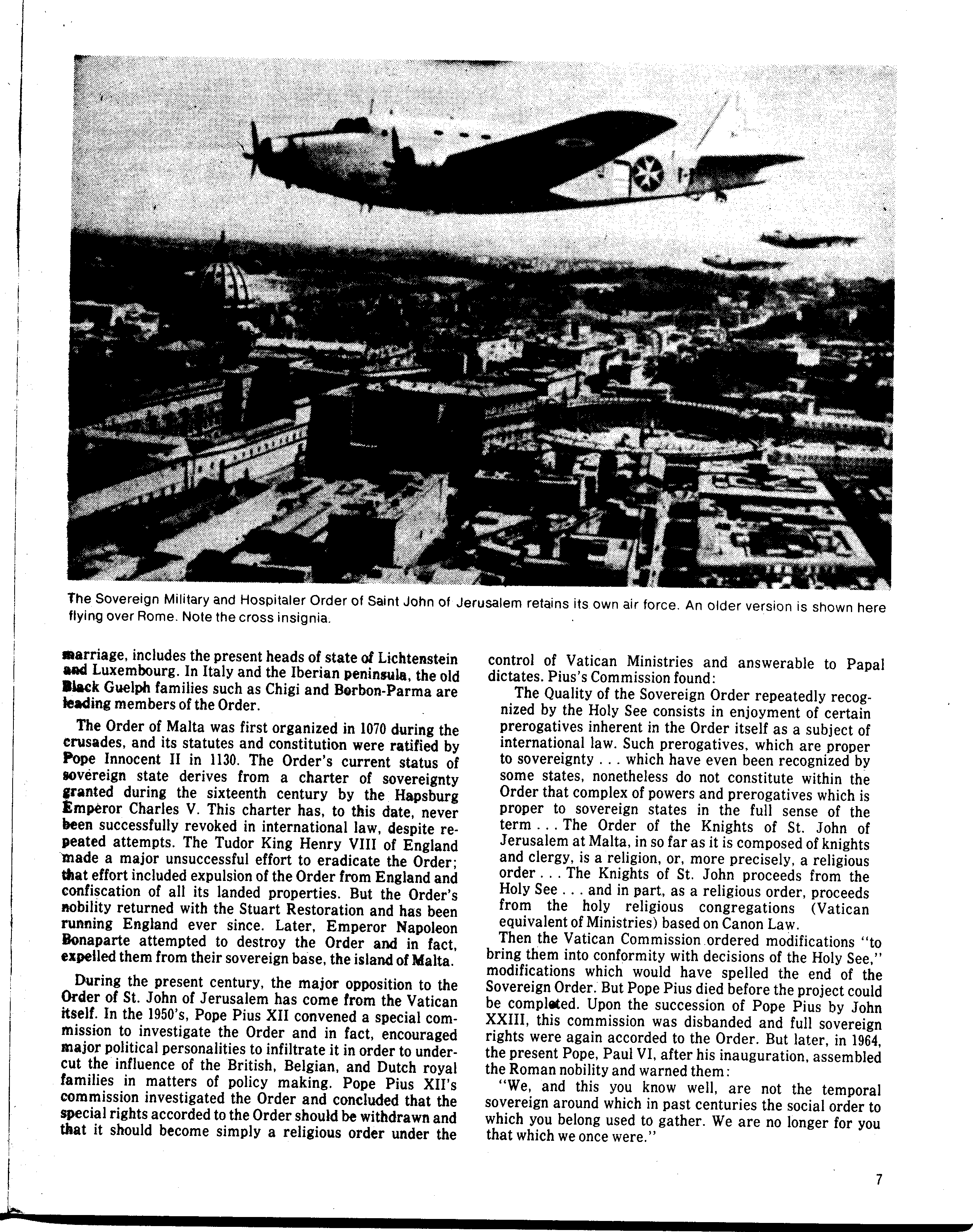 The Sovereign Military and Hospitaler Order of Saint John of Jerusalem retains its own air force. An older version is shown here flying over Rome. Note the cross insignia.

marriage, includes the present heads of state of Lichtenstein and Luxembourg. In Italy and the Iberian peninsula, the old Black Guelph families such as Chigi and Borbon-Parma are leading members of the Order.

The Order of Malta was first organized in 1070 during the crusades, and its statutes and constitution were ratified by Pope Innocent II in 1130. The Order's current status of sovereign state derives from a charter of sovereignty granted during the sixteenth century by the Hapsburg Emperor Charles V. This charter has, to this date, never been successfully revoked in international law, despite repeated attempts. The Tudor King Henry VIII of England made a major unsuccessful effort to eradicate the Order; that effort included expulsion of the Order from England and confiscation of all its landed properties. But the Order's nobility returned with the Stuart Restoration and has been running England ever since. Later, Emperor Napoleon Bonaparte attempted to destroy the Order and in fact, expelled them from their sovereign base, the island of Malta.

During the present century, the major opposition to the Order of St. John of Jerusalem has come from the Vatican itself. In the 1950's, Pope Pius XII convened a special commission to investigate the Order and in fact, encouraged major political personalities to infiltrate it in order to undercut the influence of the British, Belgian, and Dutch royal families in matters of policy making. Pope Pius XII's commission investigated the Order and concluded that the special rights accorded to the Order should be withdrawn and that it should become simply a religious order under the control of Vatican Ministries and answerable to Papal dictates. Pius's Commission found:

The Quality of the Sovereign Order repeatedly recognized by the Holy See consists in enjoyment of certain prerogatives inherent in the Order itself as a subject of international law. Such prerogatives, which are proper to sovereignty . . . which have even been recognized by some states, nonetheless do not constitute within the Order that complex of powers and prerogatives which is proper to sovereign states in the full sense of the term . . . The Order of the Knights of St. John of Jerusalem at Malta, in so far as it is composed of knights and clergy, is a religion, or, more precisely, a religious order . . . The Knights of St. John proceeds from the Holy See . . . and in part, as a religious order, proceeds from the holy religious congregations (Vatican equivalent of Ministries) based on Canon Law.

Then the Vatican Commission ordered modifications "to bring them into conformity with decisions of the Holy See," modifications which would have spelled the end of the Sovereign Order. But Pope Pius died before the project could be completed. Upon the succession of Pope Pius by John XXIII, this commission was disbanded and full sovereign rights were again accorded to the Order. But later, in 1964, the present Pope, Paul VI, after his inauguration, assembled the Roman nobility and warned them:

"We, and this you know well, are not the temporal sovereign around which in past centuries the social order to which you belong used to gather. We are no longer for you that which we once were."

7